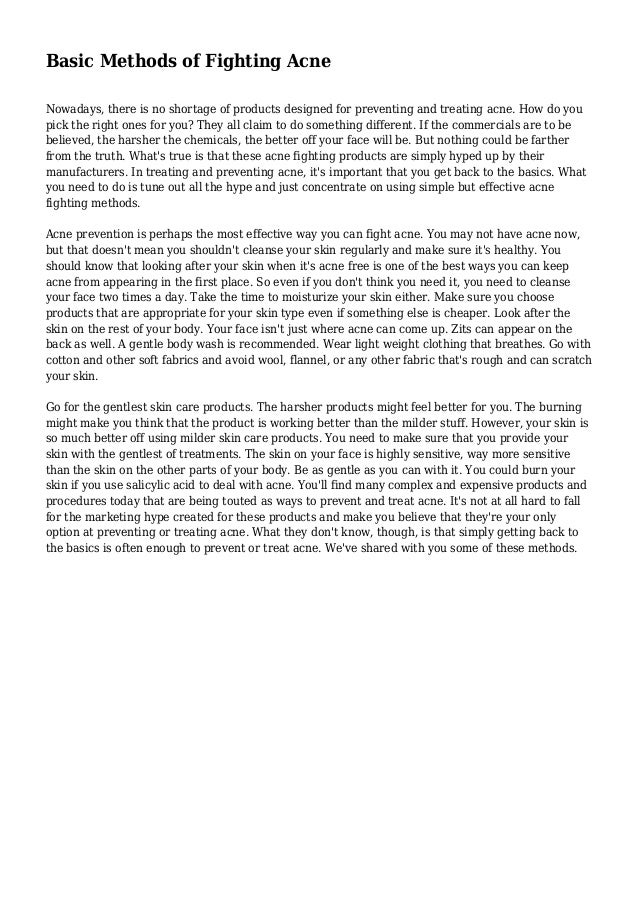 Basic Methods of Fighting Acne

Nowadays, there is no shortage of products designed for preventing and treating acne. How do you pick the right ones for you? They all claim to do something different. If the commercials are to be believed, the harsher the chemicals, the better off your face will be. But nothing could be farther from the truth. What's true is that these acne fighting products are simply hyped up by their manufacturers. In treating and preventing acne, it's important that you get back to the basics. What you need to do is tune out all the hype and just concentrate on using simple but effective acne fighting methods.

Acne prevention is perhaps the most effective way you can fight acne. You may not have acne now, but that doesn't mean you shouldn't cleanse your skin regularly and make sure it's healthy. You should know that looking after your skin when it's acne free is one of the best ways you can keep acne from appearing in the first place. So even if you don't think you need it, you need to cleanse your face two times a day. Take the time to moisturize your skin either. Make sure you choose products that are appropriate for your skin type even if something else is cheaper. Look after the skin on the rest of your body. Your face isn't just where acne can come up. Zits can appear on the back as well. A gentle body wash is recommended. Wear light weight clothing that breathes. Go with cotton and other soft fabrics and avoid wool, flannel, or any other fabric that's rough and can scratch your skin.

Go for the gentlest skin care products. The harsher products might feel better for you. The burning might make you think that the product is working better than the milder stuff. However, your skin is so much better off using milder skin care products. You need to make sure that you provide your skin with the gentlest of treatments. The skin on your face is highly sensitive, way more sensitive than the skin on the other parts of your body. Be as gentle as you can with it. You could burn your skin if you use salicylic acid to deal with acne. You'll find many complex and expensive products and procedures today that are being touted as ways to prevent and treat acne. It's not at all hard to fall for the marketing hype created for these products and make you believe that they're your only option at preventing or treating acne. What they don't know, though, is that simply getting back to the basics is often enough to prevent or treat acne. We've shared with you some of these methods.